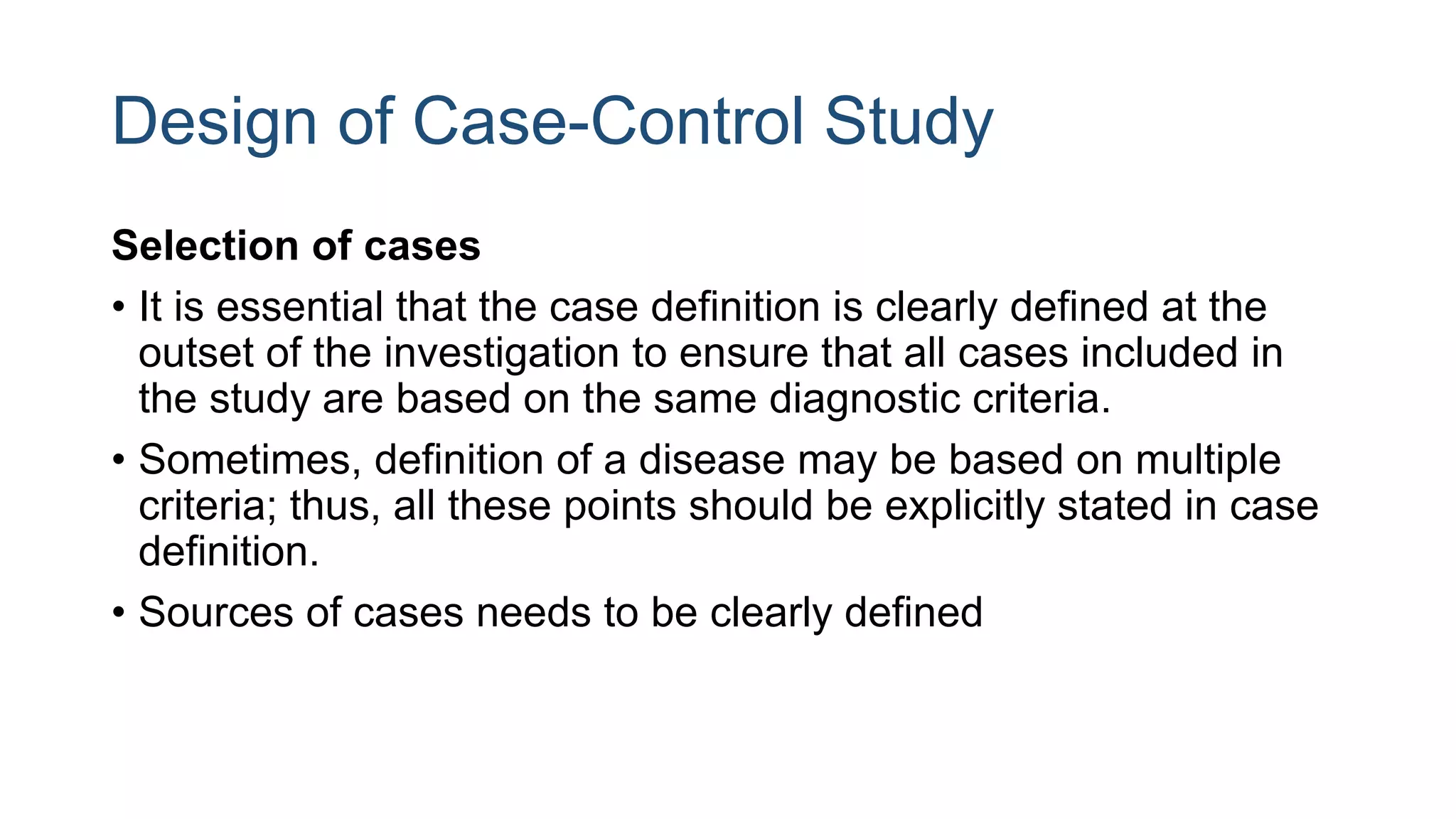 Design of Case-Control Study

Selection of cases

• It is essential that the case definition is clearly defined at the outset of the investigation to ensure that all cases included in the study are based on the same diagnostic criteria.

• Sometimes, definition of a disease may be based on multiple criteria; thus, all these points should be explicitly stated in case definition.

• Sources of cases needs to be clearly defined